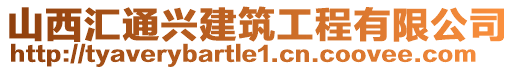 山西汇通兴建筑工程有限公司
http://tyaverybartle1.cn.coovee.com